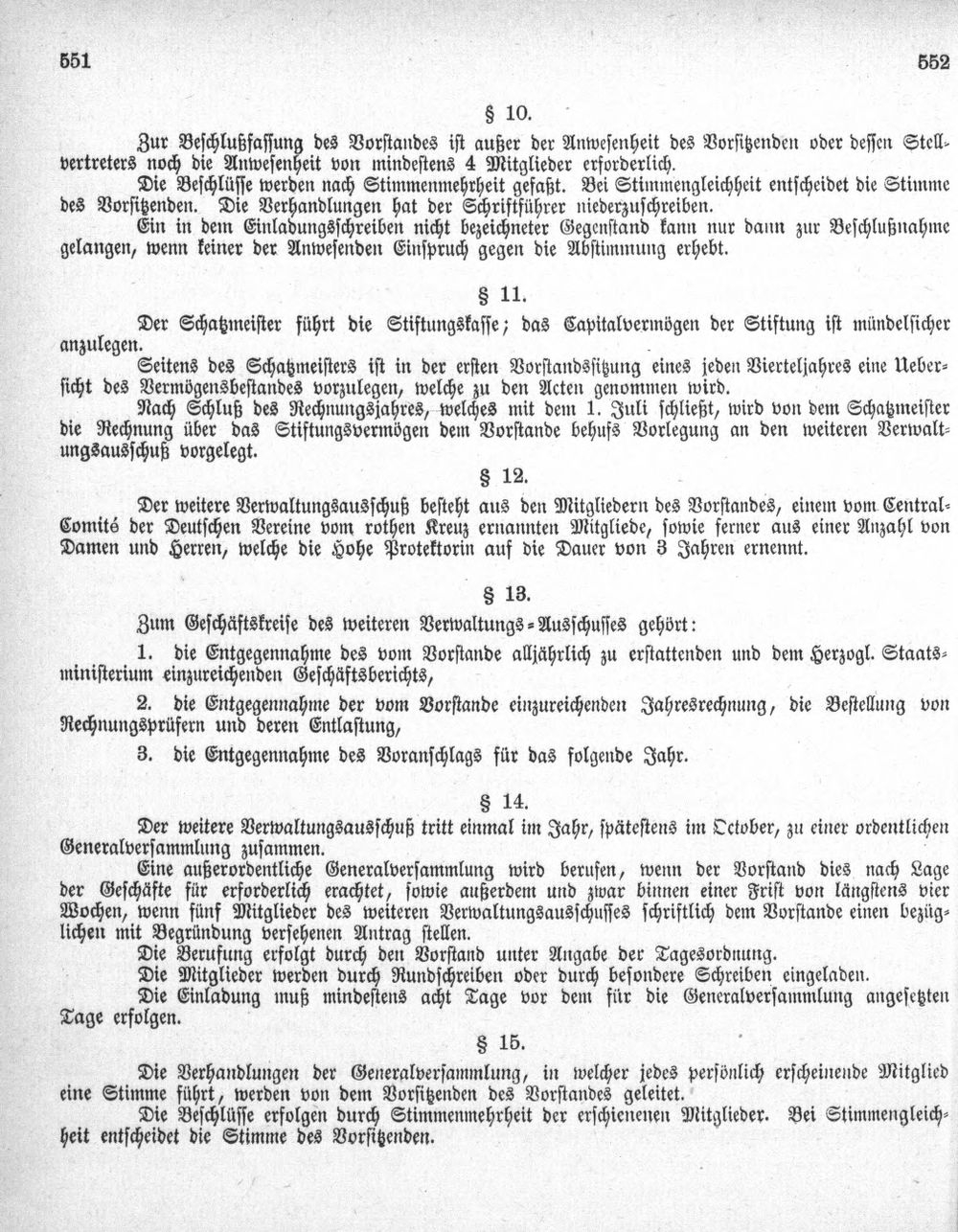 551 552

§ 10.

Zur Beschlußfassung des Vorstandes ist außer der Anwesenheit des Vorsitzenden oder dessen Stellvertreters noch die Anwesenheit von mindestens 4 Mitglieder erforderlich.

Die Beschlüsse werden nach Stimmenmehrheit gefaßt. Bei Stimmengleichheit entscheidet die Stimme des Vorsitzenden. Die Verhandlungen hat der Schriftführer niederzuschreiben.

Ein in dem Einladungsschreiben nicht bezeichneter Gegenstand kann nur dann zur Beschlußnahme gelangen, wenn keiner der Anwesenden Einspruch gegen die Abstimmung erhebt.

§ 11.

Der Schatzmeister führt die Stiftungskasse; das Capitalvermögen der Stiftung ist mündelsicher anzulegen.

Seitens des Schatzmeisters ist in der ersten Vorstandssitzung eines jeden Vierteljahres eine Uebersicht des Vermögensbestandes vorzulegen, welche zu den Acten genommen wird.

Nach Schluß des Rechnungsjahres, welches mit dem 1. Juli schließt, wird von dem Schatzmeister die Rechnung über das Stiftungsvermögen dem Vorstande behufs Vorlegung an den weiteren Verwaltungsausschuß vorgelegt.

§ 12.

Der weitere Verwaltungsausschuß besteht aus den Mitgliedern des Vorstandes, einem vom Central-Comité der Deutschen Vereine vom rothen Kreuz ernannten Mitgliede, sowie ferner aus einer Anzahl von Damen und Herren, welche die Hohe Protektorin auf die Dauer von 3 Jahren ernennt.

§ 13.

Zum Geschäftskreise des weiteren Verwaltungs-Ausschusses gehört:

1. die Entgegennahme des vom Vorstande alljährlich zu erstattenden und dem Herzogl. Staatsministerium einzureichenden Geschäftsberichts,

2. die Entgegennahme der vom Vorstande einzureichenden Jahresrechnung, die Bestellung von Rechnungsprüfern und deren Entlastung,

3. die Entgegennahme des Voranschlags für das folgende Jahr.

§ 14.

Der weitere Verwaltungsausschuß tritt einmal im Jahr, spätestens im October, zu einer ordentlichen Generalversammlung zusammen.

Eine außerordentliche Generalversammlung wird berufen, wenn der Vorstand dies nach Lage der Geschäfte für erforderlich erachtet, sowie außerdem und zwar binnen einer Frist von längstens vier Wochen, wenn fünf Mitglieder des weiteren Verwaltungsausschusses schriftlich dem Vorstande einen bezüglichen mit Begründung versehenen Antrag stellen.

Die Berufung erfolgt durch den Vorstand unter Angabe der Tagesordnung.

Die Mitglieder werden durch Rundschreiben oder durch besondere Schreiben eingeladen.

Die Einladung muß mindestens acht Tage vor dem für die Generalversammlung angesetzten Tage erfolgen.

§ 15.

Die Verhandlungen der Generalversammlung, in welcher jedes persönlich erscheinende Mitglied eine Stimme führt, werden von dem Vorsitzenden des Vorstandes geleitet.

Die Beschlüsse erfolgen durch Stimmenmehrheit der erschienenen Mitglieder. Bei Stimmengleichheit entscheidet die Stimme des Vorsitzenden.